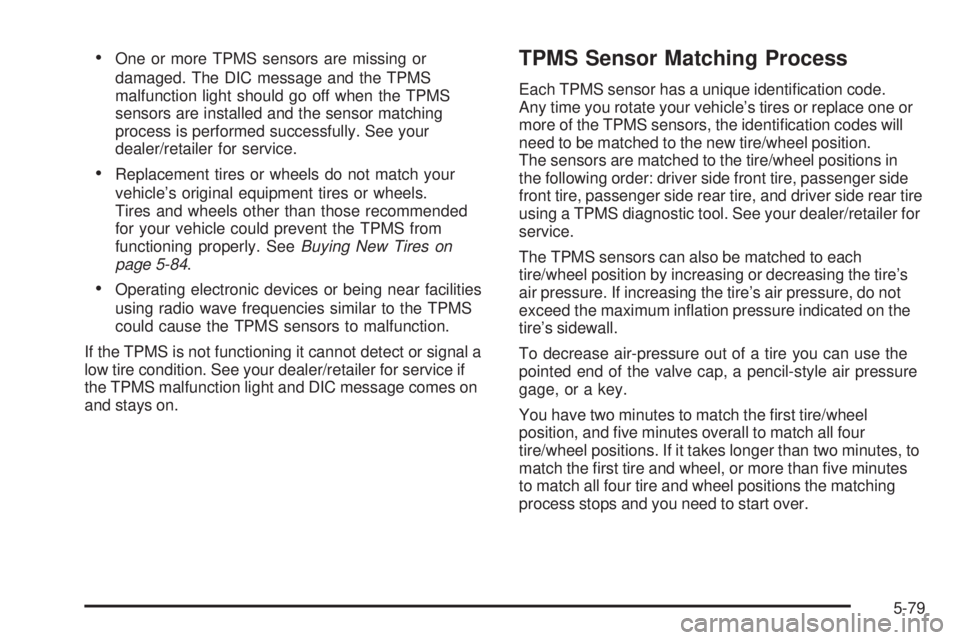 • One or more TPMS sensors are missing or damaged. The DIC message and the TPMS malfunction light should go off when the TPMS sensors are installed and the sensor matching process is performed successfully. See your dealer/retailer for service.

• Replacement tires or wheels do not match your vehicle's original equipment tires or wheels. Tires and wheels other than those recommended for your vehicle could prevent the TPMS from functioning properly. See Buying New Tires on page 5-84.

• Operating electronic devices or being near facilities using radio wave frequencies similar to the TPMS could cause the TPMS sensors to malfunction.

If the TPMS is not functioning it cannot detect or signal a low tire condition. See your dealer/retailer for service if the TPMS malfunction light and DIC message comes on and stays on.

TPMS Sensor Matching Process

Each TPMS sensor has a unique identification code. Any time you rotate your vehicle's tires or replace one or more of the TPMS sensors, the identification codes will need to be matched to the new tire/wheel position. The sensors are matched to the tire/wheel positions in the following order: driver side front tire, passenger side front tire, passenger side rear tire, and driver side rear tire using a TPMS diagnostic tool. See your dealer/retailer for service.

The TPMS sensors can also be matched to each tire/wheel position by increasing or decreasing the tire's air pressure. If increasing the tire's air pressure, do not exceed the maximum inflation pressure indicated on the tire's sidewall.

To decrease air-pressure out of a tire you can use the pointed end of the valve cap, a pencil-style air pressure gage, or a key.

You have two minutes to match the first tire/wheel position, and five minutes overall to match all four tire/wheel positions. If it takes longer than two minutes, to match the first tire and wheel, or more than five minutes to match all four tire and wheel positions the matching process stops and you need to start over.

5-79

carmanualsonline.info